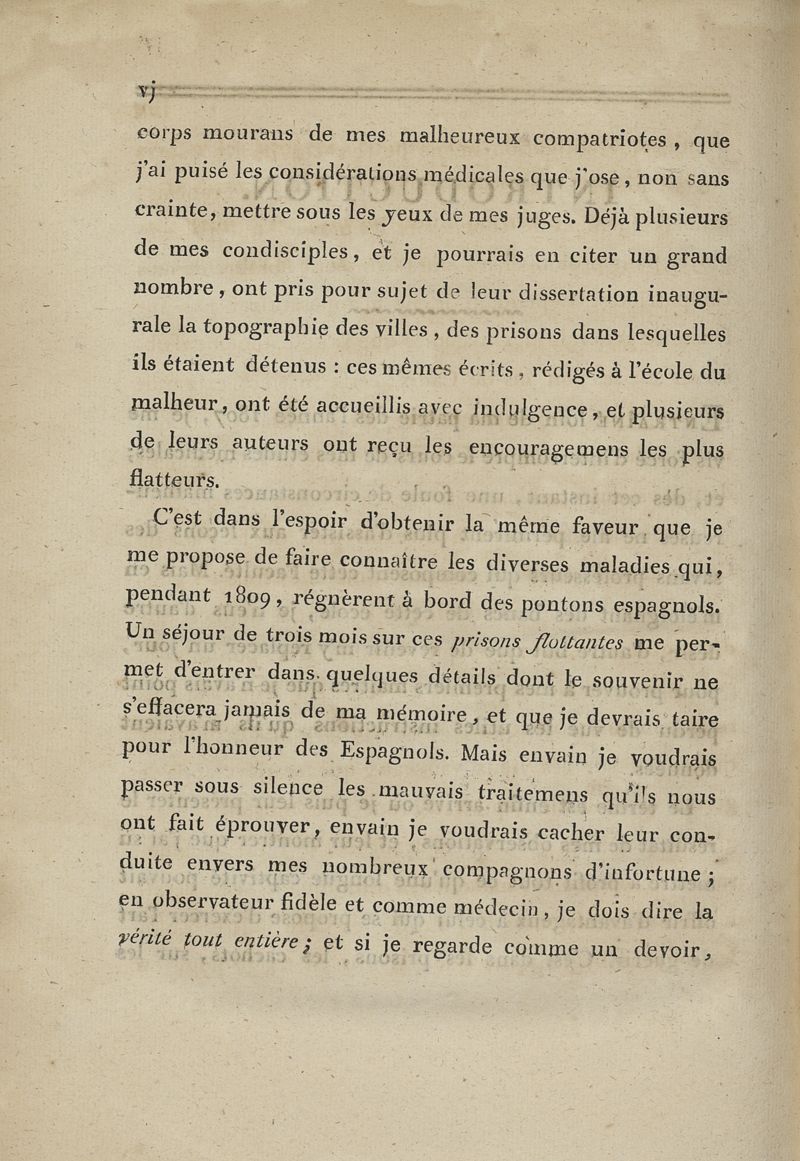 vj

corps mourans de mes malheureux compatriotes, que j'ai puisé les considérations médicales que j'ose, non sans crainte, mettre sous les yeux de mes juges. Déjà plusieurs de mes condisciples, et je pourrais en citer un grand nombre, ont pris pour sujet de leur dissertation inaugurale la topographie des villes, des prisons dans lesquelles ils étaient détenus : ces mêmes écrits, rédigés à l'école du malheur, ont été accueillis avec indulgence, et plusieurs de leurs auteurs ont reçu les encouragemens les plus flatteurs.

C'est dans l'espoir d'obtenir la même faveur que je me propose de faire connaître les diverses maladies qui, pendant 1809, régnèrent à bord des pontons espagnols. Un séjour de trois mois sur ces prisons flottantes me permet d'entrer dans quelques détails dont le souvenir ne s'effacera jamais de ma mémoire, et que je devrais taire pour l'honneur des Espagnols. Mais envain je voudrais passer sous silence les mauvais traitemens qu'ils nous ont fait éprouver, envain je voudrais cacher leur conduite envers mes nombreux compagnons d'infortune ; en observateur fidèle et comme médecin, je dois dire la vérité tout entière ; et si je regarde comme un devoir,